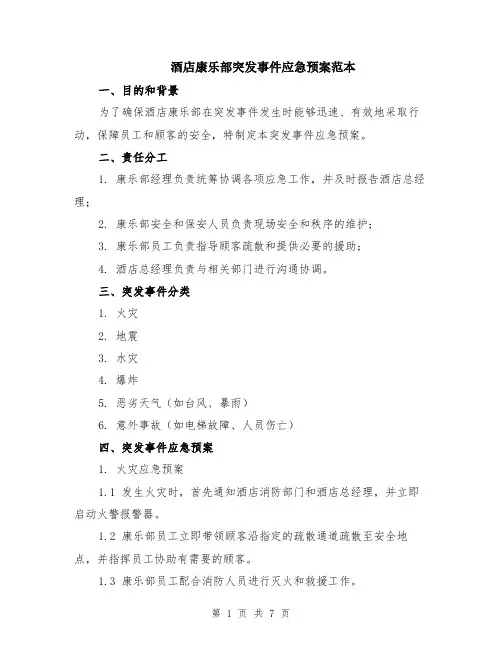 酒店康乐部突发事件应急预案范本

一、目的和背景

为了确保酒店康乐部在突发事件发生时能够迅速、有效地采取行动，保障员工和顾客的安全，特制定本突发事件应急预案。

二、责任分工

1. 康乐部经理负责统筹协调各项应急工作，并及时报告酒店总经理；

2. 康乐部安全和保安人员负责现场安全和秩序的维护；

3. 康乐部员工负责指导顾客疏散和提供必要的援助；

4. 酒店总经理负责与相关部门进行沟通协调。

三、突发事件分类

1. 火灾

2. 地震

3. 水灾

4. 爆炸

5. 恶劣天气（如台风、暴雨）

6. 意外事故（如电梯故障、人员伤亡）

四、突发事件应急预案

1. 火灾应急预案

1.1 发生火灾时，首先通知酒店消防部门和酒店总经理，并立即启动火警报警器。

1.2 康乐部员工立即带领顾客沿指定的疏散通道疏散至安全地点，并指挥员工协助有需要的顾客。

1.3 康乐部员工配合消防人员进行灭火和救援工作。

第 1 页 共 7 页